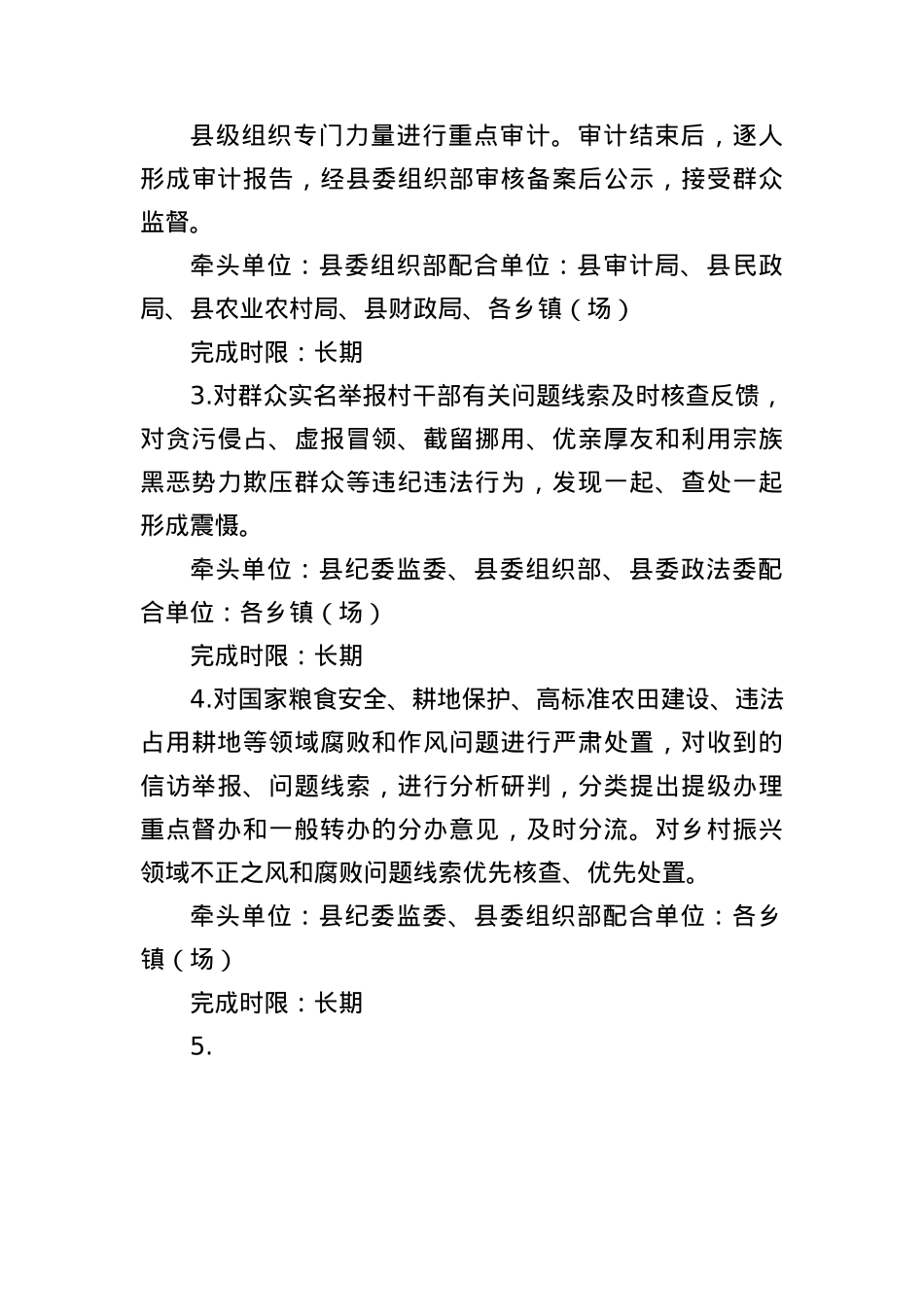 县级组织专门力量进行重点审计。审计结束后，逐人形成审计报告，经县委组织部审核备案后公示，接受群众监督。

牵头单位：县委组织部配合单位：县审计局、县民政局、县农业农村局、县财政局、各乡镇（场）

完成时限：长期

3.对群众实名举报村干部有关问题线索及时核查反馈，对贪污侵占、虚报冒领、截留挪用、优亲厚友和利用宗族黑恶势力欺压群众等违纪违法行为，发现一起、查处一起形成震慑。

牵头单位：县纪委监委、县委组织部、县委政法委配合单位：各乡镇（场）

完成时限：长期

4.对国家粮食安全、耕地保护、高标准农田建设、违法占用耕地等领域腐败和作风问题进行严肃处置，对收到的信访举报、问题线索，进行分析研判，分类提出提级办理重点督办和一般转办的分办意见，及时分流。对乡村振兴领域不正之风和腐败问题线索优先核查、优先处置。

牵头单位：县纪委监委、县委组织部配合单位：各乡镇（场）

完成时限：长期

5.